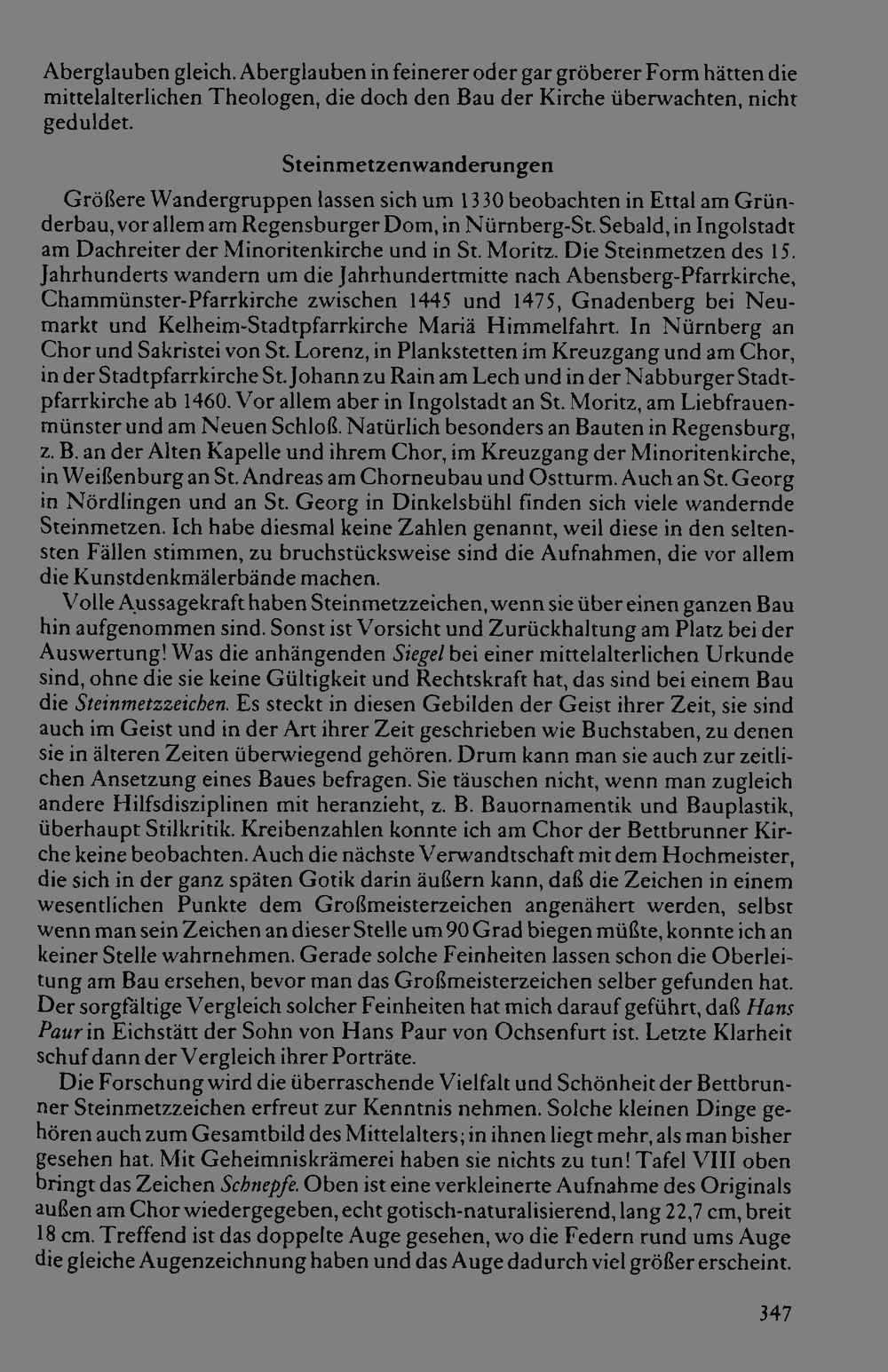 Aberglauben gleich. Aberglauben in feinerer oder gar gröberer Form hätten die mittelalterlichen Theologen, die doch den Bau der Kirche überwachten, nicht geduldet.

Steinmetzenwanderungen

Größere Wandergruppen lassen sich um 1330 beobachten in Ettal am Gründerbau, vor allem am Regensburger Dom, in Nürnberg-St. Sebald, in Ingolstadt am Dachreiter der Minoritenkirche und in St. Moritz. Die Steinmetzen des 15. Jahrhunderts wandern um die Jahrhundertmitte nach Abensberg-Pfarrkirche, Chammünster-Pfarrkirche zwischen 1445 und 1475, Gnadenberg bei Neumarkt und Kelheim-Stadtpfarrkirche Mariä Himmelfahrt. In Nürnberg an Chor und Sakristei von St. Lorenz, in Plankstetten im Kreuzgang und am Chor, in der Stadtpfarrkirche St. Johann zu Rain am Lech und in der Nabburger Stadtpfarrkirche ab 1460. Vor allem aber in Ingolstadt an St. Moritz, am Liebfrauenmünster und am Neuen Schloß. Natürlich besonders an Bauten in Regensburg, z. B. an der Alten Kapelle und ihrem Chor, im Kreuzgang der Minoritenkirche, in Weißenburg an St. Andreas am Chorneubau und Ostturm. Auch an St. Georg in Nördlingen und an St. Georg in Dinkelsbühl finden sich viele wandernde Steinmetzen. Ich habe diesmal keine Zahlen genannt, weil diese in den seltensten Fällen stimmen, zu bruchstücksweise sind die Aufnahmen, die vor allem die Kunstdenkmälerbände machen.

Volle Aussagekraft haben Steinmetzzeichen, wenn sie über einen ganzen Bau hin aufgenommen sind. Sonst ist Vorsicht und Zurückhaltung am Platz bei der Auswertung! Was die anhängenden Siegel bei einer mittelalterlichen Urkunde sind, ohne die sie keine Gültigkeit und Rechtskraft hat, das sind bei einem Bau die Steinmetzzeichen. Es steckt in diesen Gebilden der Geist ihrer Zeit, sie sind auch im Geist und in der Art ihrer Zeit geschrieben wie Buchstaben, zu denen sie in älteren Zeiten überwiegend gehören. Drum kann man sie auch zur zeitlichen Ansetzung eines Baues befragen. Sie täuschen nicht, wenn man zugleich andere Hilfsdisziplinen mit heranzieht, z. B. Bauornamentik und Bauplastik, überhaupt Stilkritik. Kreibenzahlen konnte ich am Chor der Bettbrunner Kirche keine beobachten. Auch die nächste Verwandtschaft mit dem Hochmeister, die sich in der ganz späten Gotik darin äußern kann, daß die Zeichen in einem wesentlichen Punkte dem Großmeisterzeichen angenähert werden, selbst wenn man sein Zeichen an dieser Stelle um 90 Grad biegen müßte, konnte ich an keiner Stelle wahrnehmen. Gerade solche Feinheiten lassen schon die Oberleitung am Bau ersehen, bevor man das Großmeisterzeichen selber gefunden hat. Der sorgfältige Vergleich solcher Feinheiten hat mich darauf geführt, daß Hans Paur in Eichstätt der Sohn von Hans Paur von Ochsenfurt ist. Letzte Klarheit schuf dann der Vergleich ihrer Porträte.

Die Forschung wird die überraschende Vielfalt und Schönheit der Bettbrunner Steinmetzzeichen erfreut zur Kenntnis nehmen. Solche kleinen Dinge gehören auch zum Gesamtbild des Mittelalters; in ihnen liegt mehr, als man bisher gesehen hat. Mit Geheimniskrämerei haben sie nichts zu tun! Tafel VIII oben bringt das Zeichen Schnepfe. Oben ist eine verkleinerte Aufnahme des Originals außen am Chor wiedergegeben, echt gotisch-naturalisierend, lang 22,7 cm, breit 18 cm. Treffend ist das doppelte Auge gesehen, wo die Federn rund ums Auge die gleiche Augenzeichnung haben und das Auge dadurch viel größer erscheint.

347